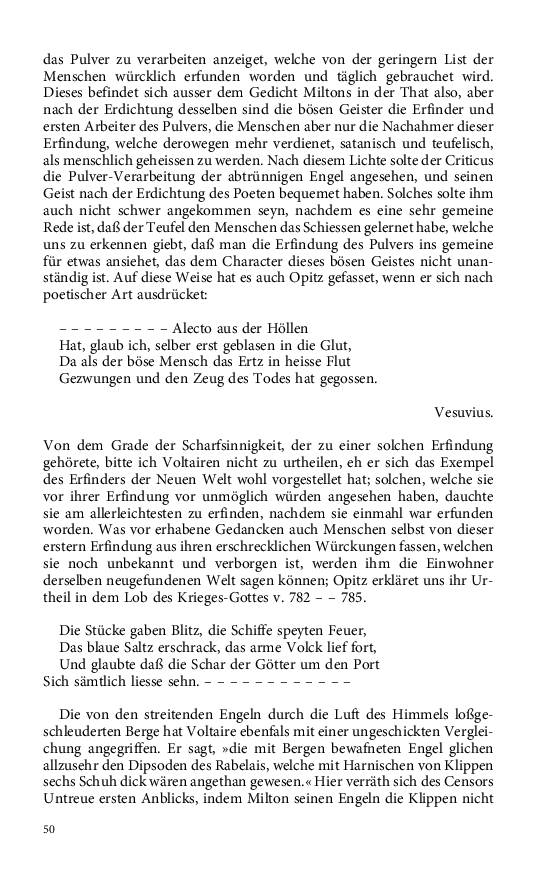 das Pulver zu verarbeiten anzeiget, welche von der geringern List der Menschen würcklich erfunden worden und täglich gebrauchet wird. Dieses befindet sich ausser dem Gedicht Miltons in der That also, aber nach der Erdichtung desselben sind die bösen Geister die Erfinder und ersten Arbeiter des Pulvers, die Menschen aber nur die Nachahmer dieser Erfindung, welche derowegen mehr verdienet, satanisch und teufelisch, als menschlich geheissen zu werden. Nach diesem Lichte solte der Criticus die Pulver-Verarbeitung der abtrünnigen Engel angesehen, und seinen Geist nach der Erdichtung des Poeten bequemet haben. Solches solte ihm auch nicht schwer angekommen seyn, nachdem es eine sehr gemeine Rede ist, daß der Teufel den Menschen das Schiessen gelernet habe, welche uns zu erkennen giebt, daß man die Erfindung des Pulvers ins gemeine für etwas ansiehet, das dem Character dieses bösen Geistes nicht unanständig ist. Auf diese Weise hat es auch Opitz gefasset, wenn er sich nach poetischer Art ausdrücket:

– – – – – – – – – Alecto aus der Höllen
Hat, glaub ich, selber erst geblasen in die Glut,
Da als der böse Mensch das Ertz in heisse Flut
Gezwungen und den Zeug des Todes hat gegossen.

Vesuvius.

Von dem Grade der Scharfsinnigkeit, der zu einer solchen Erfindung gehörete, bitte ich Voltairen nicht zu urtheilen, eh er sich das Exempel des Erfinders der Neuen Welt wohl vorgestellet hat; solchen, welche sie vor ihrer Erfindung vor unmöglich würden angesehen haben, dauchte sie am allerleichtesten zu erfinden, nachdem sie einmahl war erfunden worden. Was vor erhabene Gedancken auch Menschen selbst von dieser erstern Erfindung aus ihren erschrecklichen Würckungen fassen, welchen sie noch unbekannt und verborgen ist, werden ihm die Einwohner derselben neugefundenen Welt sagen können; Opitz erkläret uns ihr Urtheil in dem Lob des Krieges-Gottes v. 782 – – 785.

Die Stücke gaben Blitz, die Schiffe speyten Feuer,
Das blaue Saltz erschrack, das arme Volck lief fort,
Und glaubte daß die Schar der Götter um den Port
Sich sämtlich liesse sehn. – – – – – – – – – – – –

Die von den streitenden Engeln durch die Luft des Himmels loßgeschleuderten Berge hat Voltaire ebenfals mit einer ungeschickten Vergleichung angegriffen. Er sagt, »die mit Bergen bewafneten Engel glichen allzusehr den Dipsoden des Rabelais, welche mit Harnischen von Klippen sechs Schuh dick wären angethan gewesen.« Hier verräth sich des Censors Untreue ersten Anblicks, indem Milton seinen Engeln die Klippen nicht

50